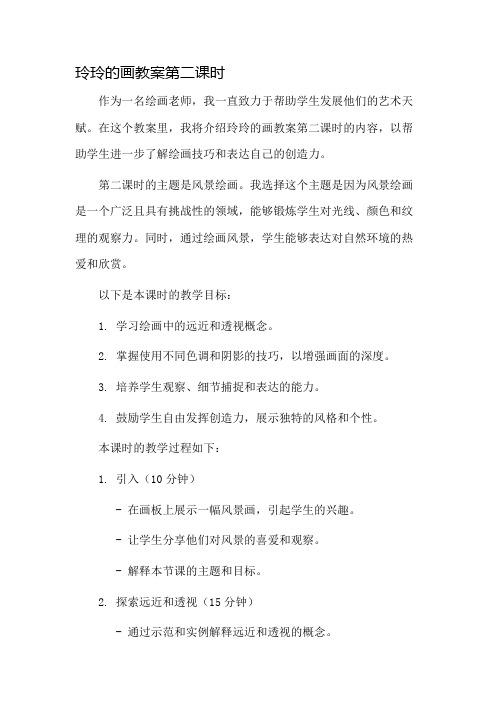 玲玲的画教案第二课时

作为一名绘画老师，我一直致力于帮助学生发展他们的艺术天赋。在这个教案里，我将介绍玲玲的画教案第二课时的内容，以帮助学生进一步了解绘画技巧和表达自己的创造力。

第二课时的主题是风景绘画。我选择这个主题是因为风景绘画是一个广泛且具有挑战性的领域，能够锻炼学生对光线、颜色和纹理的观察力。同时，通过绘画风景，学生能够表达对自然环境的热爱和欣赏。

以下是本课时的教学目标：

1. 学习绘画中的远近和透视概念。

2. 掌握使用不同色调和阴影的技巧，以增强画面的深度。

3. 培养学生观察、细节捕捉和表达的能力。

4. 鼓励学生自由发挥创造力，展示独特的风格和个性。

本课时的教学过程如下：

1. 引入（10 分钟）

- 在画板上展示一幅风景画，引起学生的兴趣。

- 让学生分享他们对风景的喜爱和观察。

- 解释本节课的主题和目标。

2. 探索远近和透视（15 分钟）

- 通过示范和实例解释远近和透视的概念。